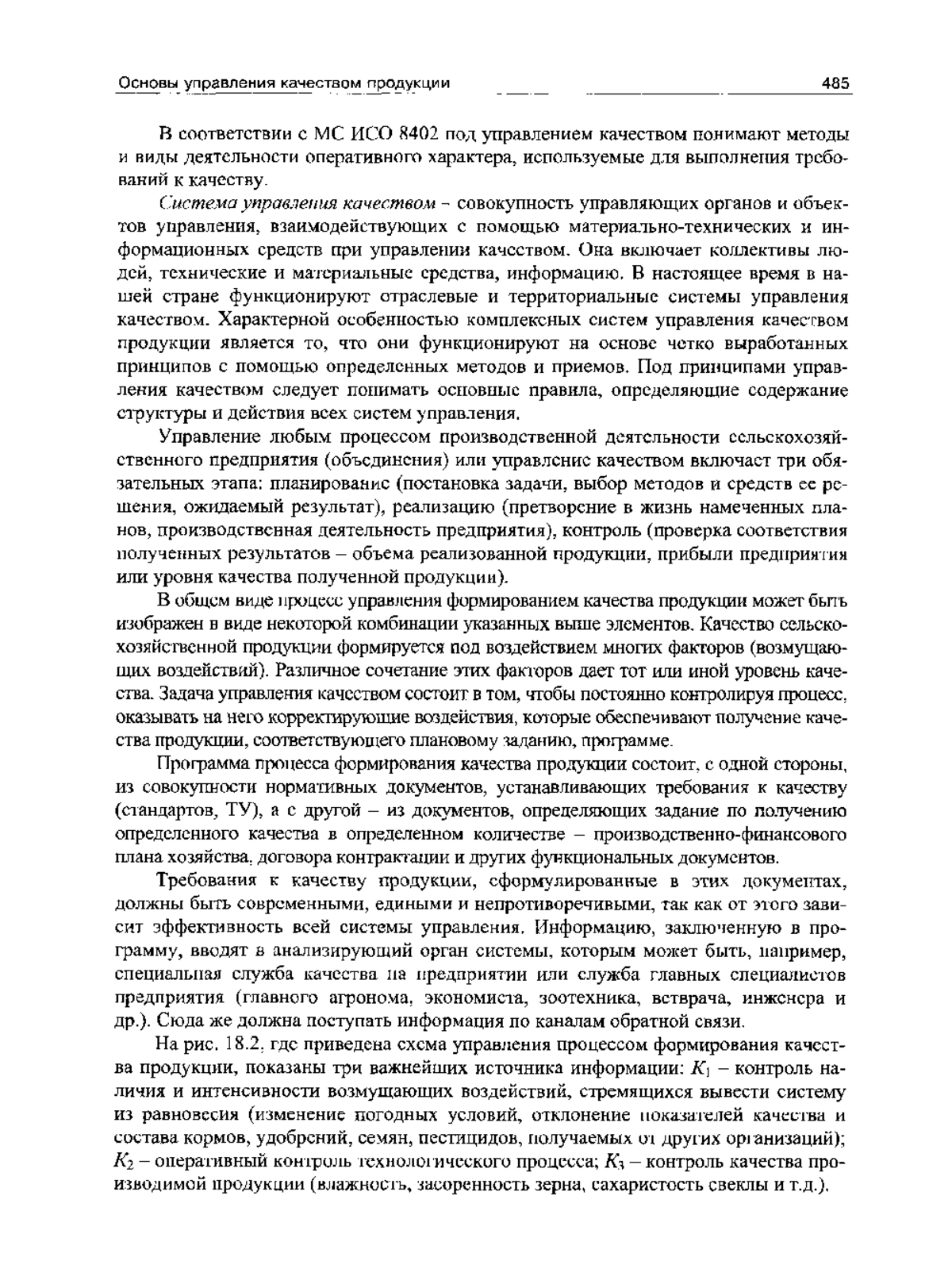 Основы управления качеством продукции 485

В соответствии с МС ИСО 8402 под управлением качеством понимают методы и виды деятельности оперативного характера, используемые для выполнения требований к качеству.

Система управления качеством – совокупность управляющих органов и объектов управления, взаимодействующих с помощью материально-технических и информационных средств при управлении качеством. Она включает коллективы людей, технические и материальные средства, информацию. В настоящее время в нашей стране функционируют отраслевые и территориальные системы управления качеством. Характерной особенностью комплексных систем управления качеством продукции является то, что они функционируют на основе четко выработанных принципов с помощью определенных методов и приемов. Под принципами управления качеством следует понимать основные правила, определяющие содержание структуры и действия всех систем управления.

Управление любым процессом производственной деятельности сельскохозяйственного предприятия (объединения) или управление качеством включает три обязательных этапа: планирование (постановка задачи, выбор методов и средств ее решения, ожидаемый результат), реализацию (претворение в жизнь намеченных планов, производственная деятельность предприятия), контроль (проверка соответствия полученных результатов – объема реализованной продукции, прибыли предприятия или уровня качества полученной продукции).

В общем виде процесс управления формированием качества продукции может быть изображен в виде некоторой комбинации указанных выше элементов. Качество сельскохозяйственной продукции формируется под воздействием многих факторов (возмущающих воздействий). Различное сочетание этих факторов дает тот или иной уровень качества. Задача управления качеством состоит в том, чтобы постоянно контролируя процесс, оказывать на него корректирующие воздействия, которые обеспечивают получение качества продукции, соответствующего плановому заданию, программе.

Программа процесса формирования качества продукции состоит, с одной стороны, из совокупности нормативных документов, устанавливающих требования к качеству (стандартов, ТУ), а с другой – из документов, определяющих задание по получению определенного качества в определенном количестве – производственно-финансового плана хозяйства, договора контрактации и других функциональных документов.

Требования к качеству продукции, сформулированные в этих документах, должны быть современными, едиными и непротиворечивыми, так как от этого зависит эффективность всей системы управления. Информацию, заключенную в программу, вводят в анализирующий орган системы, которым может быть, например, специальная служба качества на предприятии или служба главных специалистов предприятия (главного агронома, экономиста, зоотехника, ветврача, инженера и др.). Сюда же должна поступать информация по каналам обратной связи.

На рис. 18.2, где приведена схема управления процессом формирования качества продукции, показаны три важнейших источника информации: $K_1$ – контроль наличия и интенсивности возмущающих воздействий, стремящихся вывести систему из равновесия (изменение погодных условий, отклонение показателей качества и состава кормов, удобрений, семян, пестицидов, получаемых от других организаций); $K_2$ – оперативный контроль технологического процесса; $K_3$ – контроль качества производимой продукции (влажность, засоренность зерна, сахаристость свеклы и т.д.).